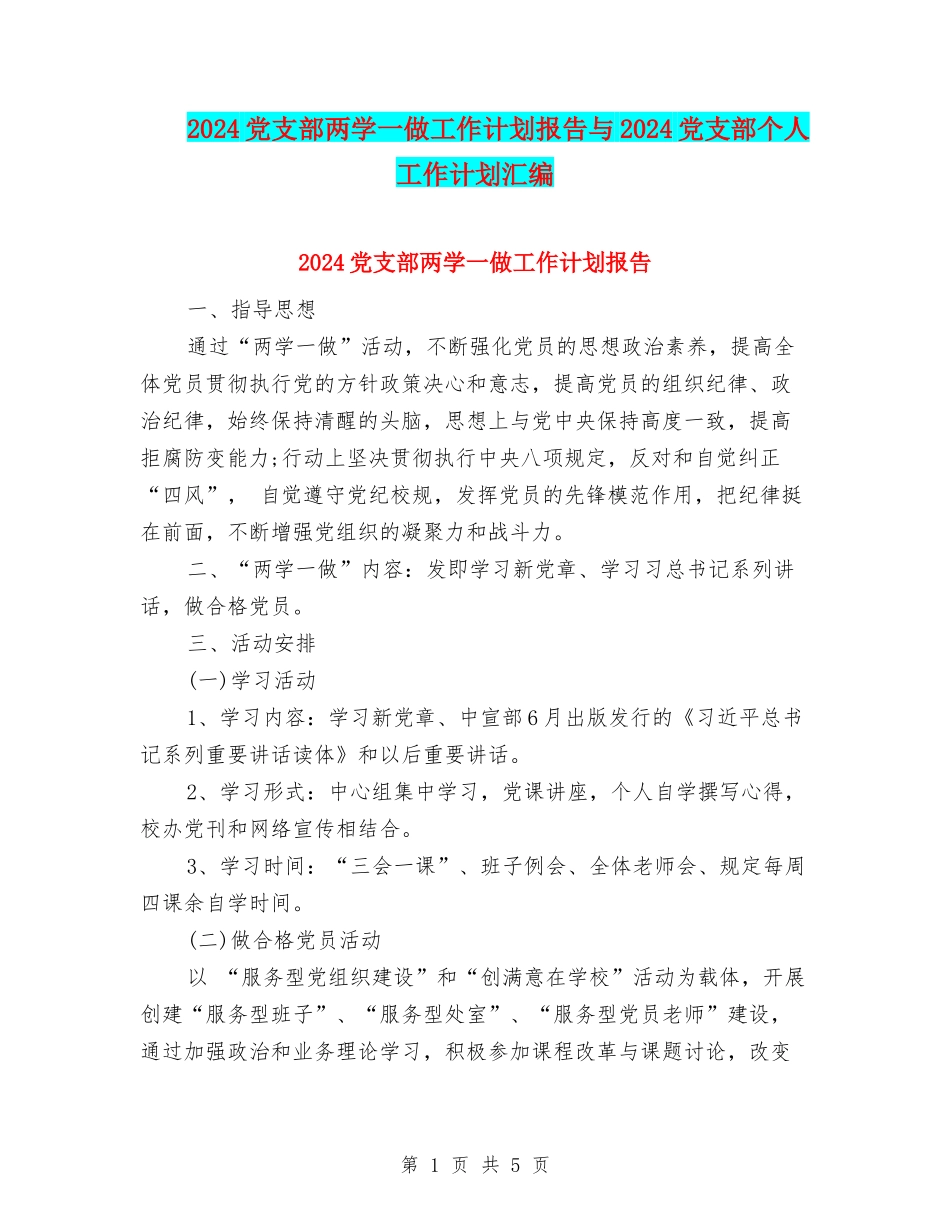 2024党支部两学一做工作计划报告与2024党支部个人工作计划汇编

2024党支部两学一做工作计划报告

一、指导思想

通过“两学一做”活动，不断强化党员的思想政治素养，提高全体党员贯彻执行党的方针政策决心和意志，提高党员的组织纪律、政治纪律，始终保持清醒的头脑，思想上与党中央保持高度一致，提高拒腐防变能力;行动上坚决贯彻执行中央八项规定，反对和自觉纠正“四风”， 自觉遵守党纪校规，发挥党员的先锋模范作用，把纪律挺在前面，不断增强党组织的凝聚力和战斗力。

二、“两学一做”内容：发即学习新党章、学习习总书记系列讲话，做合格党员。

三、活动安排

(一)学习活动

1、学习内容：学习新党章、中宣部6月出版发行的《习近平总书记系列重要讲话读体》和以后重要讲话。

2、学习形式：中心组集中学习，党课讲座，个人自学撰写心得，校办党刊和网络宣传相结合。

3、学习时间：“三会一课”、班子例会、全体老师会、规定每周四课余自学时间。

(二)做合格党员活动

以 “服务型党组织建设”和“创满意在学校”活动为载体，开展创建“服务型班子”、“服务型处室”、“服务型党员老师”建设，通过加强政治和业务理论学习，积极参加课程改革与课题讨论，改变

第 1 页 共 5 页